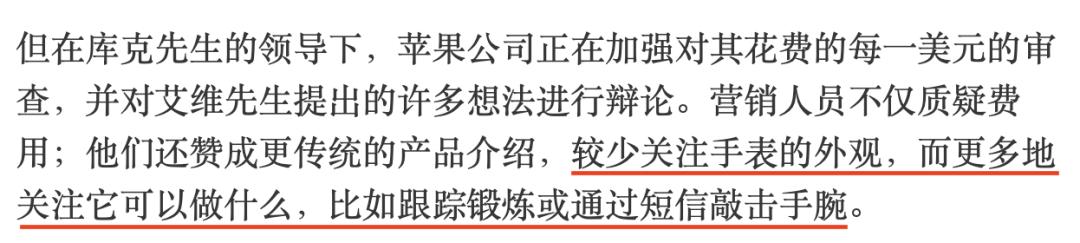 但在库克先生的领导下，苹果公司正在加强对其花费的每一美元的审查，并对艾维先生提出的许多想法进行辩论。营销人员不仅质疑费用；他们还赞成更传统的产品介绍，较少关注手表的外观，而更多地关注它可以做什么，比如跟踪锻炼或通过短信敲击手腕。